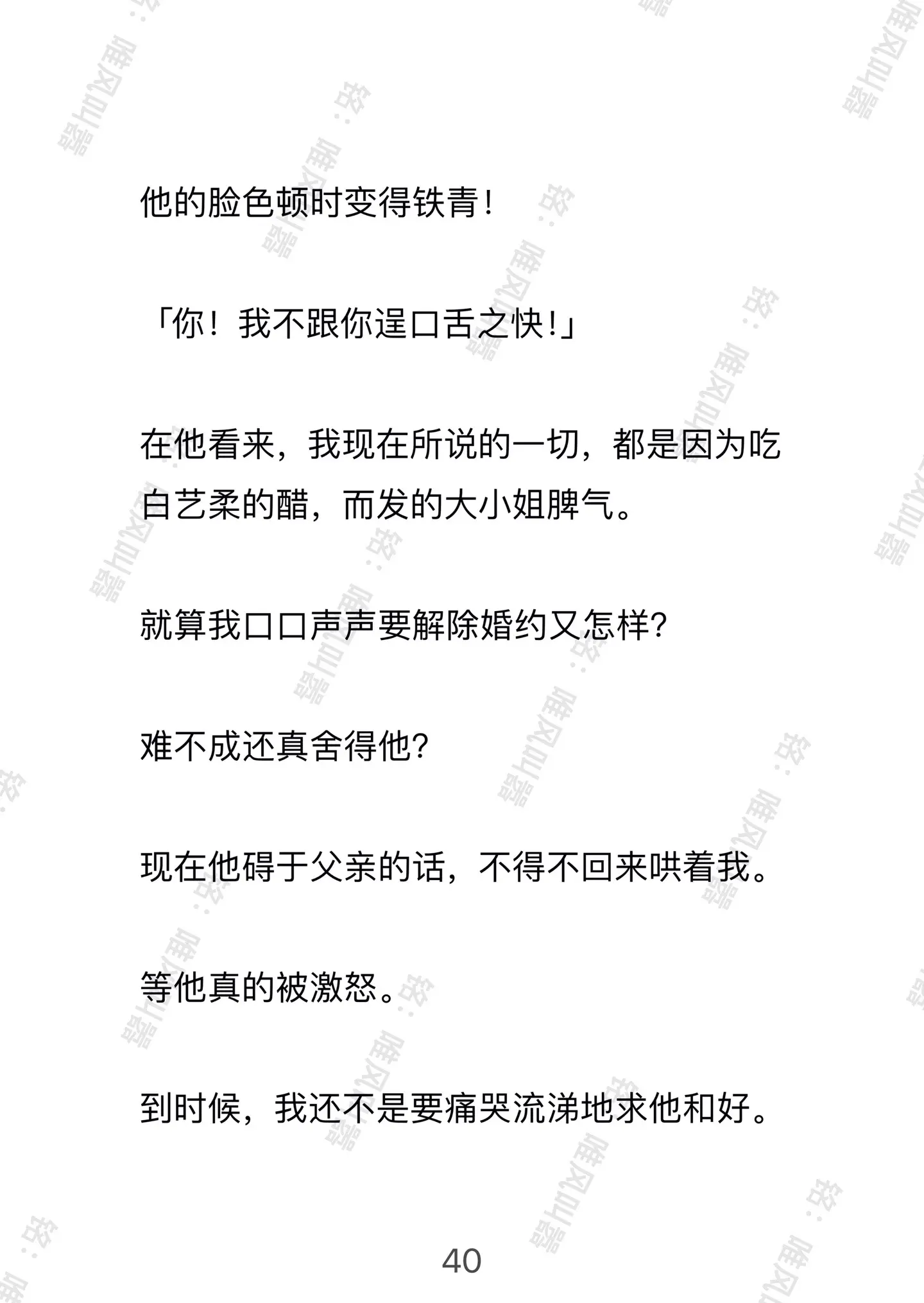 他的脸色顿时变得铁青！

「你！我不跟你逞口舌之快！」

在他看来，我现在所说的一切，都是因为吃白艺柔的醋，而发的大小姐脾气。

就算我口口声声要解除婚约又怎样？

难不成还真舍得他？

现在他碍于父亲的话，不得不回来哄着我。

等他真的被激怒。

到时候，我还不是要痛哭流涕地求他和好。

40